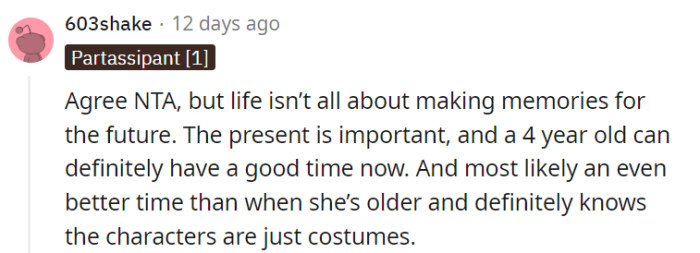 603shake · 12 days ago

Partassipant [1]

Agree NTA, but life isn't all about making memories for the future. The present is important, and a 4 year old can definitely have a good time now. And most likely an even better time than when she's older and definitely knows the characters are just costumes.